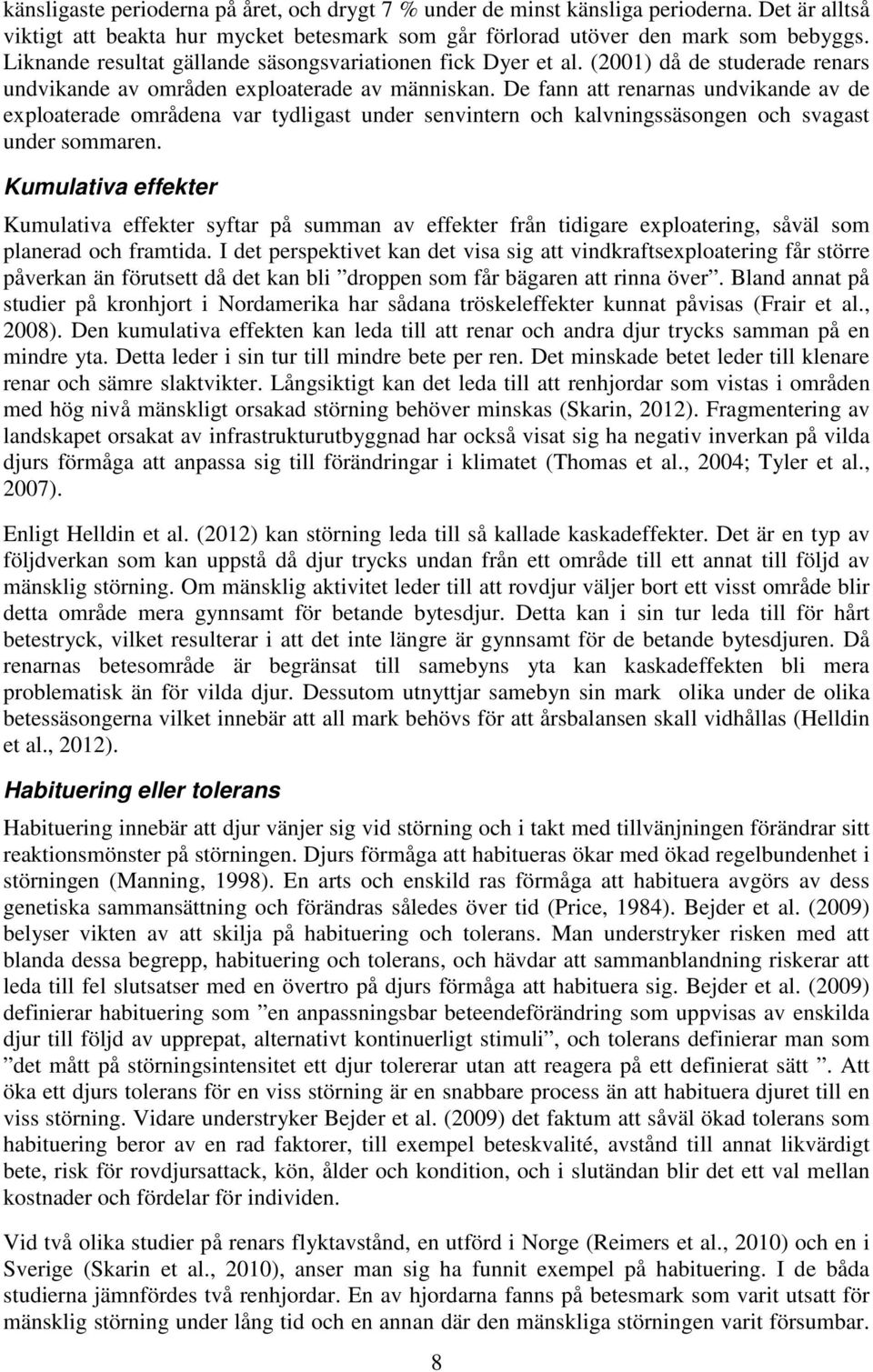 känsligaste perioderna på året, och drygt 7 % under de minst känsliga perioderna. Det är alltså viktigt att beakta hur mycket betesmark som går förlorad utöver den mark som bebyggs. Liknande resultat gällande säsongsvariationen fick Dyer et al. (2001) då de studerade renars undvikande av områden exploaterade av människan. De fann att renarnas undvikande av de exploaterade områdena var tydligast under senvintern och kalvningssäsongen och svagast under sommaren.

Kumulativa effekter

Kumulativa effekter syftar på summan av effekter från tidigare exploatering, såväl som planerad och framtida. I det perspektivet kan det visa sig att vindkraftsexploatering får större påverkan än förutsett då det kan bli ”droppen som får bägaren att rinna över”. Bland annat på studier på kronhjort i Nordamerika har sådana tröskeleffekter kunnat påvisas (Frair et al., 2008). Den kumulativa effekten kan leda till att renar och andra djur trycks samman på en mindre yta. Detta leder i sin tur till mindre bete per ren. Det minskade betet leder till klenare renar och sämre slaktvikter. Långsiktigt kan det leda till att renhjordar som vistas i områden med hög nivå mänskligt orsakad störning behöver minskas (Skarin, 2012). Fragmentering av landskapet orsakat av infrastrukturutbyggnad har också visat sig ha negativ inverkan på vilda djurs förmåga att anpassa sig till förändringar i klimatet (Thomas et al., 2004; Tyler et al., 2007).

Enligt Helldin et al. (2012) kan störning leda till så kallade kaskadeffekter. Det är en typ av följdverkan som kan uppstå då djur trycks undan från ett område till ett annat till följd av mänsklig störning. Om mänsklig aktivitet leder till att rovdjur väljer bort ett visst område blir detta område mera gynnsamt för betande bytesdjur. Detta kan i sin tur leda till för hårt betestryck, vilket resulterar i att det inte längre är gynnsamt för de betande bytesdjuren. Då renarnas betesområde är begränsat till samebyns yta kan kaskadeffekten bli mera problematisk än för vilda djur. Dessutom utnyttjar samebyn sin mark olika under de olika betessäsongerna vilket innebär att all mark behövs för att årsbalansen skall vidhållas (Helldin et al., 2012).

Habituering eller tolerans

Habituering innebär att djur vänjer sig vid störning och i takt med tillvänjningen förändrar sitt reaktionsmönster på störningen. Djurs förmåga att habitueras ökar med ökad regelbundenhet i störningen (Manning, 1998). En arts och enskild ras förmåga att habituera avgörs av dess genetiska sammansättning och förändras således över tid (Price, 1984). Bejder et al. (2009) belyser vikten av att skilja på habituering och tolerans. Man understryker risken med att blanda dessa begrepp, habituering och tolerans, och hävdar att sammanblandning riskerar att leda till fel slutsatser med en övertro på djurs förmåga att habituera sig. Bejder et al. (2009) definierar habituering som ”en anpassningsbar beteendeförändring som uppvisas av enskilda djur till följd av upprepat, alternativt kontinuerligt stimuli”, och tolerans definierar man som ”det mått på störningsintensitet ett djur tolererar utan att reagera på ett definierat sätt ”. Att öka ett djurs tolerans för en viss störning är en snabbare process än att habituera djuret till en viss störning. Vidare understryker Bejder et al. (2009) det faktum att såväl ökad tolerans som habituering beror av en rad faktorer, till exempel beteskvalité, avstånd till annat likvärdigt bete, risk för rovdjursattack, kön, ålder och kondition, och i slutändan blir det ett val mellan kostnader och fördelar för individen.

Vid två olika studier på renars flyktavstånd, en utförd i Norge (Reimers et al., 2010) och en i Sverige (Skarin et al., 2010), anser man sig ha funnit exempel på habituering. I de båda studierna jämfördes två renhjordar. En av hjordarna fanns på betesmark som varit utsatt för mänsklig störning under lång tid och en annan där den mänskliga störningen varit försumbar.

8